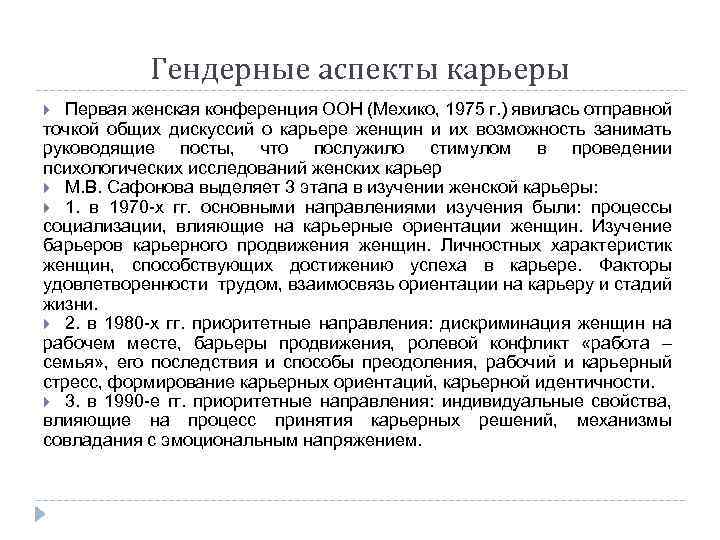 Гендерные аспекты карьеры

Первая женская конференция ООН (Мехико, 1975 г.) явилась отправной точкой общих дискуссий о карьере женщин и их возможность занимать руководящие посты, что послужило стимулом в проведении психологических исследований женских карьер

М.В. Сафонова выделяет 3 этапа в изучении женской карьеры:

1. в 1970-х гг. основными направлениями изучения были: процессы социализации, влияющие на карьерные ориентации женщин. Изучение барьеров карьерного продвижения женщин. Личностных характеристик женщин, способствующих достижению успеха в карьере. Факторы удовлетворенности трудом, взаимосвязь ориентации на карьеру и стадий жизни.

2. в 1980-х гг. приоритетные направления: дискриминация женщин на рабочем месте, барьеры продвижения, ролевой конфликт «работа – семья», его последствия и способы преодоления, рабочий и карьерный стресс, формирование карьерных ориентаций, карьерной идентичности.

3. в 1990-е гг. приоритетные направления: индивидуальные свойства, влияющие на процесс принятия карьерных решений, механизмы совладания с эмоциональным напряжением.